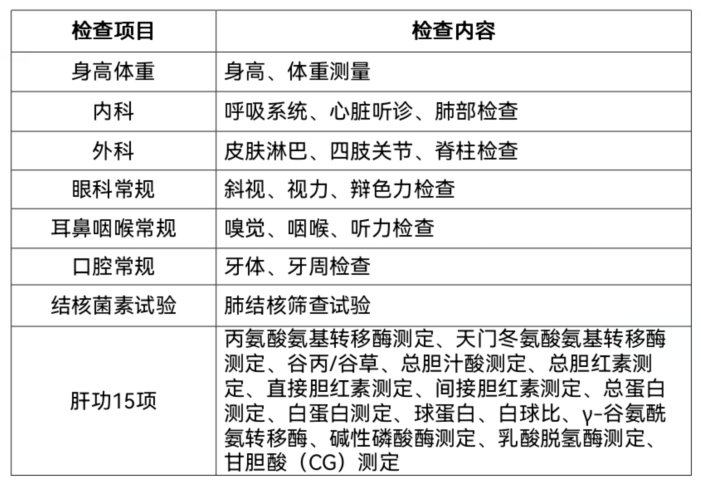 | 检查项目 | 检查内容 |
|---|---|
| 身高体重 | 身高、体重测量 |
| 内科 | 呼吸系统、心脏听诊、肺部检查 |
| 外科 | 皮肤淋巴、四肢关节、脊柱检查 |
| 眼科常规 | 斜视、视力、辩色力检查 |
| 耳鼻咽喉常规 | 嗅觉、咽喉、听力检查 |
| 口腔常规 | 牙体、牙周检查 |
| 结核菌素试验 | 肺结核筛查试验 |
| 肝功15项 | 丙氨酸氨基转移酶测定、天门冬氨酸氨基转移酶测定、谷丙/谷草、总胆汁酸测定、总胆红素测定、直接胆红素测定、间接胆红素测定、总蛋白测定、白蛋白测定、球蛋白、白球比、γ-谷氨酰氨转移酶、碱性磷酸酶测定、乳酸脱氢酶测定、甘胆酸（CG）测定 |